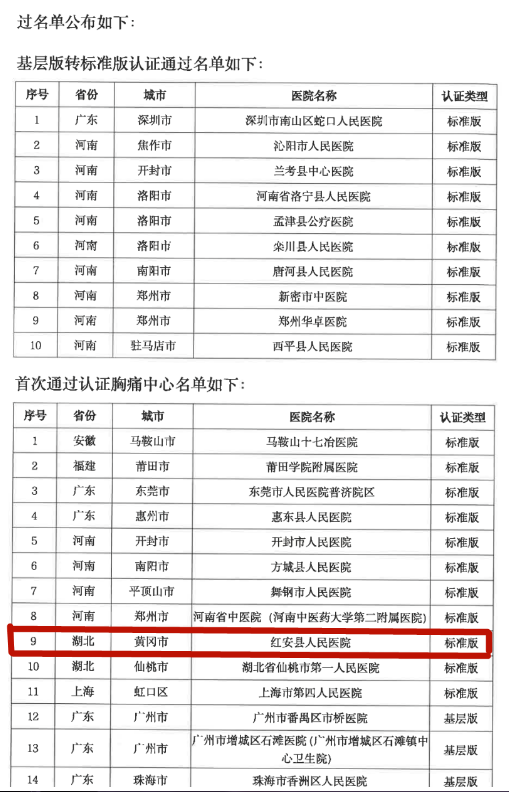 过名单公布如下：

基层版转标准版认证通过名单如下：

| 序号 | 省份 | 城市 | 医院名称 | 认证类型 |
|---|---|---|---|---|
| 1 | 广东 | 深圳市 | 深圳市南山区蛇口人民医院 | 标准版 |
| 2 | 河南 | 焦作市 | 沁阳市人民医院 | 标准版 |
| 3 | 河南 | 开封市 | 兰考县中心医院 | 标准版 |
| 4 | 河南 | 洛阳市 | 河南省洛宁县人民医院 | 标准版 |
| 5 | 河南 | 洛阳市 | 孟津县公疗医院 | 标准版 |
| 6 | 河南 | 洛阳市 | 栾川县人民医院 | 标准版 |
| 7 | 河南 | 南阳市 | 唐河县人民医院 | 标准版 |
| 8 | 河南 | 郑州市 | 新密市中医院 | 标准版 |
| 9 | 河南 | 郑州市 | 郑州华卓医院 | 标准版 |
| 10 | 河南 | 驻马店市 | 西平县人民医院 | 标准版 |

首次通过认证胸痛中心名单如下：

| 序号 | 省份 | 城市 | 医院名称 | 认证类型 |
|---|---|---|---|---|
| 1 | 安徽 | 马鞍山市 | 马鞍山十七冶医院 | 标准版 |
| 2 | 福建 | 莆田市 | 莆田学院附属医院 | 标准版 |
| 3 | 广东 | 东莞市 | 东莞市人民医院普济院区 | 标准版 |
| 4 | 广东 | 惠州市 | 惠东县人民医院 | 标准版 |
| 5 | 河南 | 开封市 | 开封市人民医院 | 标准版 |
| 6 | 河南 | 南阳市 | 方城县人民医院 | 标准版 |
| 7 | 河南 | 平顶山市 | 舞钢市人民医院 | 标准版 |
| 8 | 河南 | 郑州市 | 河南省中医院（河南中医药大学第二附属医院） | 标准版 |
| 9 | 湖北 | 黄冈市 | 红安县人民医院 | 标准版 |
| 10 | 湖北 | 仙桃市 | 湖北省仙桃市第一人民医院 | 标准版 |
| 11 | 上海 | 虹口区 | 上海市第四人民医院 | 标准版 |
| 12 | 广东 | 广州市 | 广州市番禺区市桥医院 | 基层版 |
| 13 | 广东 | 广州市 | 广州市增城区石滩医院（广州市增城区石滩镇中心卫生院） | 基层版 |
| 14 | 广东 | 珠海市 | 珠海市香洲区人民医院 | 基层版 |